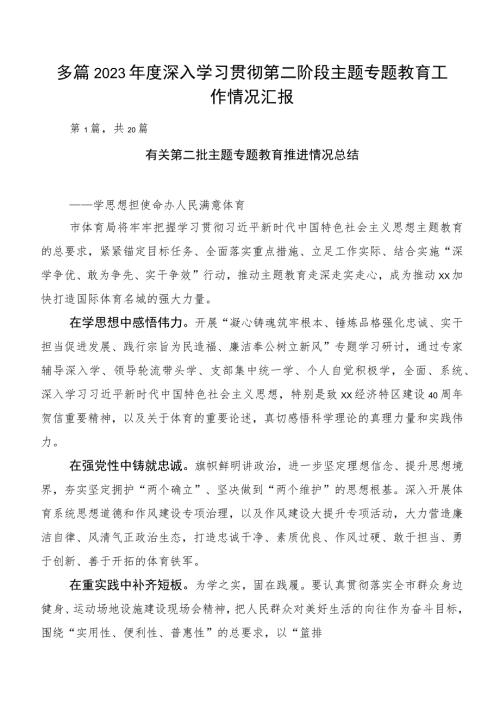 多篇2023年度深入学习贯彻第二阶段主题专题教育工作情况汇报

第1篇，共20篇

有关第二批主题专题教育推进情况总结

——学思想担使命办人民满意体育

市体育局将牢牢把握学习贯彻习近平新时代中国特色社会主义思想主题教育的总要求，紧紧锚定目标任务、全面落实重点措施、立足工作实际、结合实施“深学争优、敢为争先、实干争效”行动，推动主题教育走深走实走心，成为推动xx加快打造国际体育名城的强大力量。

在学思想中感悟伟力。开展“凝心铸魂筑牢根本、锤炼品格强化忠诚、实干担当促进发展、践行宗旨为民造福、廉洁奉公树立新风”专题学习研讨，通过专家辅导深入学、领导轮流带头学、支部集中统一学、个人自觉积极学，全面、系统、深入学习习近平新时代中国特色社会主义思想，特别是致xx经济特区建设40周年贺信重要精神，以及关于体育的重要论述，真切感悟科学理论的真理力量和实践伟力。

在强党性中铸就忠诚。旗帜鲜明讲政治，进一步坚定理想信念、提升思想境界，夯实坚定拥护“两个确立”、坚决做到“两个维护”的思想根基。深入开展体育系统思想道德和作风建设专项治理，以及作风建设大提升专项活动，大力营造廉洁自律、风清气正政治生态，打造忠诚干净、素质优良、作风过硬、敢于担当、勇于创新、善于开拓的体育铁军。

在重实践中补齐短板。为学之实，固在践履。要认真贯彻落实全市群众身边健身、运动场地设施建设现场会精神，把人民群众对美好生活的向往作为奋斗目标，围绕“实用性、便利性、普惠性”的总要求，以“篮排